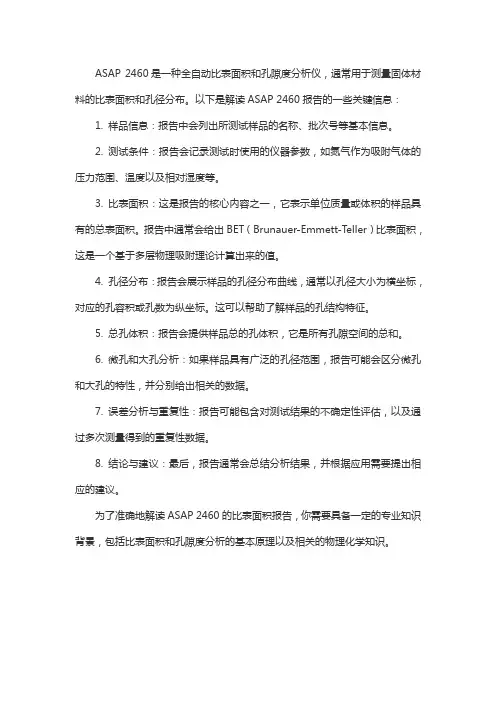 ASAP 2460 是一种全自动比表面积和孔隙度分析仪，通常用于测量固体材料的比表面积和孔径分布。以下是解读 ASAP 2460 报告的一些关键信息：

1. 样品信息：报告中会列出所测试样品的名称、批次号等基本信息。

2. 测试条件：报告会记录测试时使用的仪器参数，如氮气作为吸附气体的压力范围、温度以及相对湿度等。

3. 比表面积：这是报告的核心内容之一，它表示单位质量或体积的样品具有的总表面积。报告中通常会给出 BET（Brunauer-Emmett-Teller）比表面积，这是一个基于多层物理吸附理论计算出来的值。

4. 孔径分布：报告会展示样品的孔径分布曲线，通常以孔径大小为横坐标，对应的孔容积或孔数为纵坐标。这可以帮助了解样品的孔结构特征。

5. 总孔体积：报告会提供样品总的孔体积，它是所有孔隙空间的总和。

6. 微孔和大孔分析：如果样品具有广泛的孔径范围，报告可能会区分微孔和大孔的特性，并分别给出相关的数据。

7. 误差分析与重复性：报告可能包含对测试结果的不确定性评估，以及通过多次测量得到的重复性数据。

8. 结论与建议：最后，报告通常会总结分析结果，并根据应用需要提出相应的建议。

为了准确地解读 ASAP 2460 的比表面积报告，你需要具备一定的专业知识背景，包括比表面积和孔隙度分析的基本原理以及相关的物理化学知识。